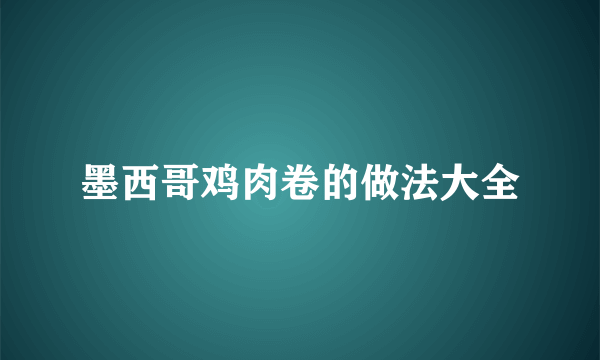 墨西哥鸡肉卷的做法大全